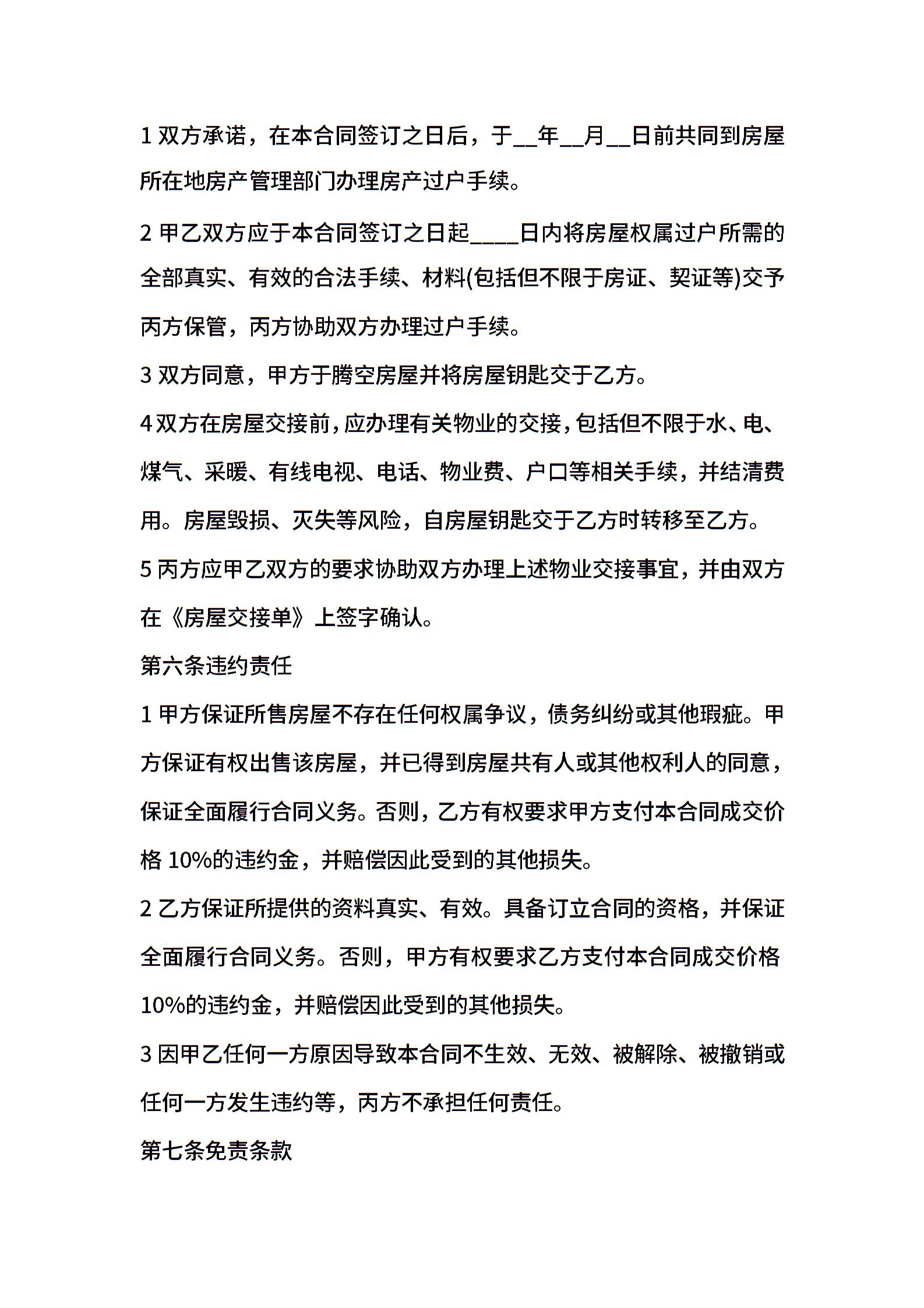 1 双方承诺，在本合同签订之日后，于__年__月__日前共同到房屋所在地房产管理部门办理房产过户手续。

2 甲乙双方应于本合同签订之日起____日内将房屋权属过户所需的全部真实、有效的合法手续、材料(包括但不限于房证、契证等)交予丙方保管，丙方协助双方办理过户手续。

3 双方同意，甲方于腾空房屋并将房屋钥匙交于乙方。

4 双方在房屋交接前，应办理有关物业的交接，包括但不限于水、电、煤气、采暖、有线电视、电话、物业费、户口等相关手续，并结清费用。房屋毁损、灭失等风险，自房屋钥匙交于乙方时转移至乙方。

5 丙方应甲乙双方的要求协助双方办理上述物业交接事宜，并由双方在《房屋交接单》上签字确认。

第六条违约责任

1 甲方保证所售房屋不存在任何权属争议，债务纠纷或其他瑕疵。甲方保证有权出售该房屋，并已得到房屋共有人或其他权利人的同意，保证全面履行合同义务。否则，乙方有权要求甲方支付本合同成交价格 10%的违约金，并赔偿因此受到的其他损失。

2 乙方保证所提供的资料真实、有效。具备订立合同的资格，并保证全面履行合同义务。否则，甲方有权要求乙方支付本合同成交价格 10%的违约金，并赔偿因此受到的其他损失。

3 因甲乙任何一方原因导致本合同不生效、无效、被解除、被撤销或任何一方发生违约等，丙方不承担任何责任。

第七条免责条款